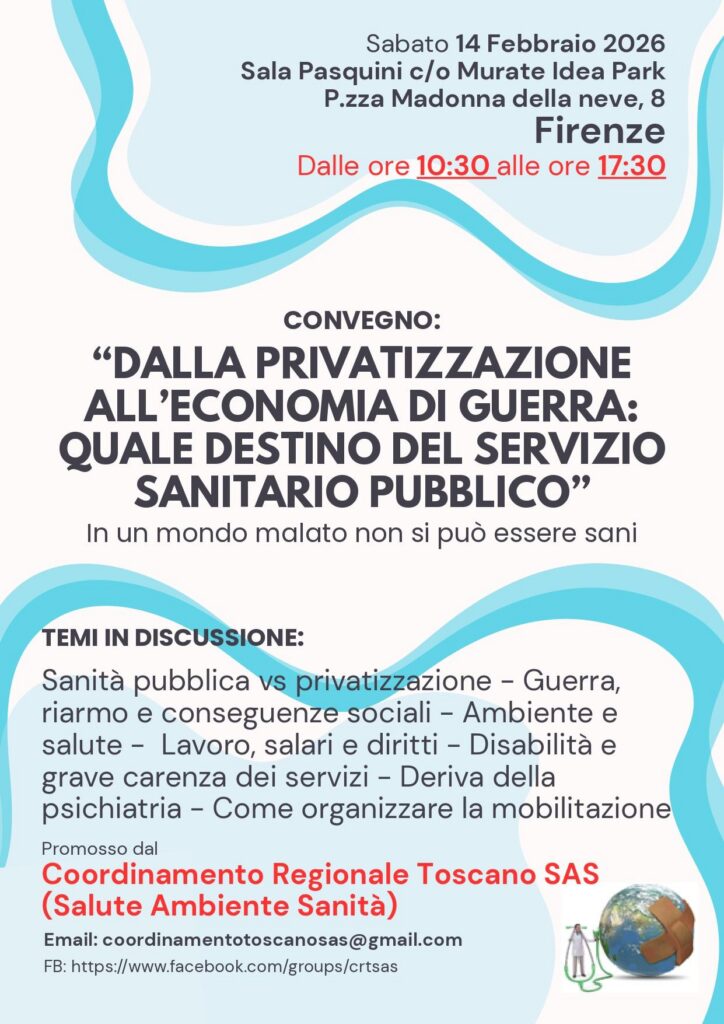 Sabato 14 Febbraio 2026
Sala Pasquini c/o Murate Idea Park
P.zza Madonna della neve, 8
Firenze
Dalle ore 10:30 alle ore 17:30

CONVEGNO:
"DALLA PRIVATIZZAZIONE ALL'ECONOMIA DI GUERRA: QUALE DESTINO DEL SERVIZIO SANITARIO PUBBLICO"
In un mondo malato non si può essere sani

TEMI IN DISCUSSIONE:

Sanità pubblica vs privatizzazione - Guerra, riarmo e conseguenze sociali - Ambiente e salute - Lavoro, salari e diritti - Disabilità e grave carenza dei servizi - Deriva della psichiatria - Come organizzare la mobilitazione

Promosso dal
Coordinamento Regionale Toscano SAS
(Salute Ambiente Sanità)

Email: coordinamentotoscanosas@gmail.com
FB: https://www.facebook.com/groups/crtsas